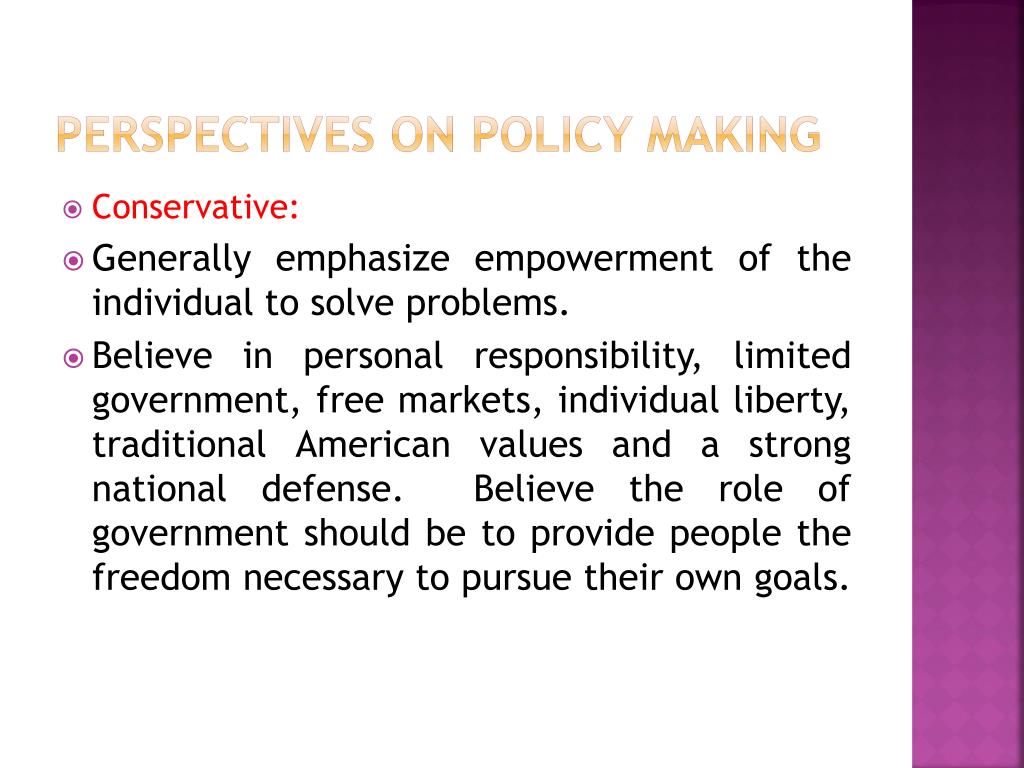 PERSPECTIVES ON POLICY MAKING

Conservative:

Generally emphasize empowerment of the individual to solve problems.

Believe in personal responsibility, limited government, free markets, individual liberty, traditional American values and a strong national defense. Believe the role of government should be to provide people the freedom necessary to pursue their own goals.